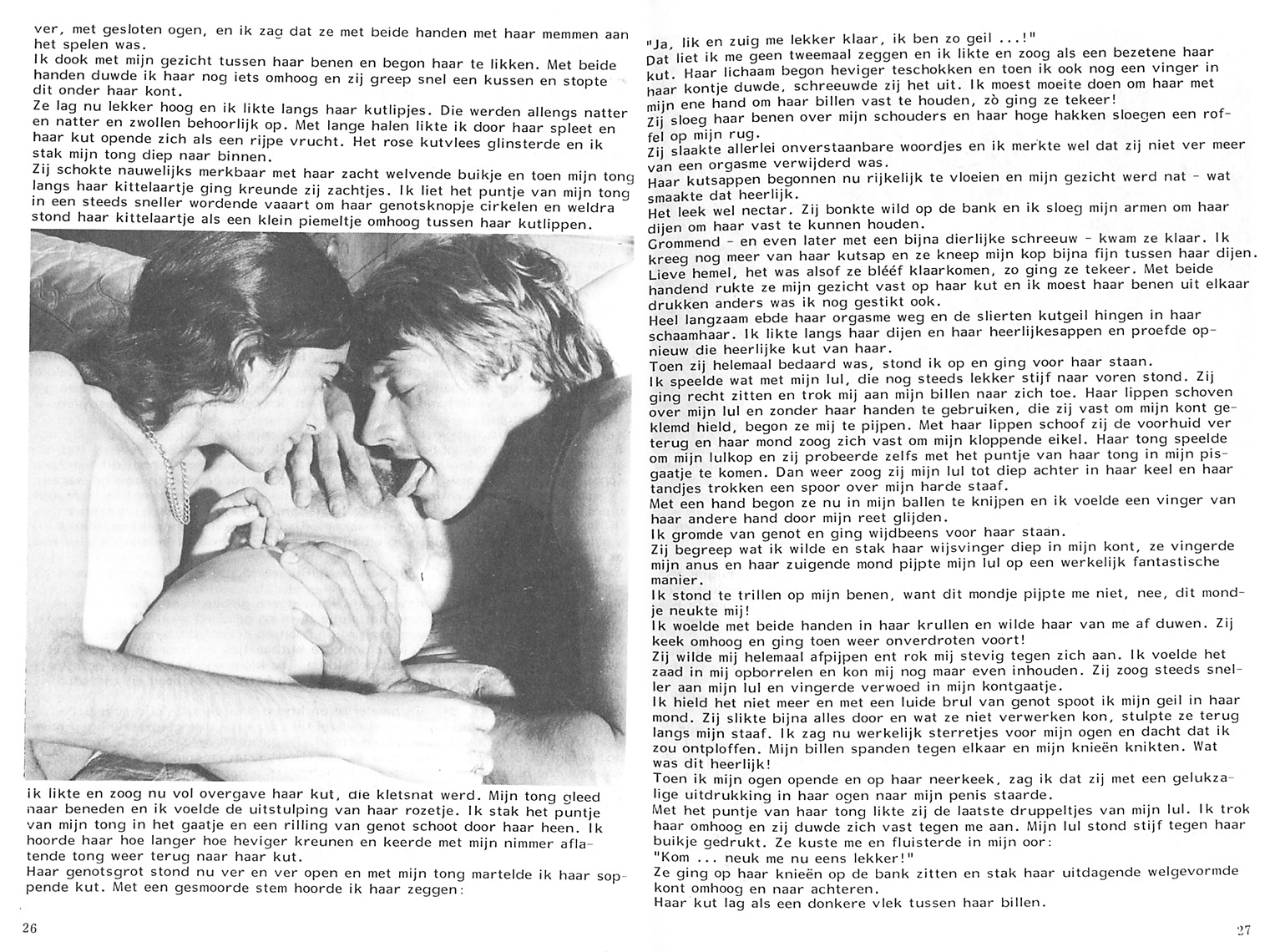 ver, met gesloten ogen, en ik zag dat ze met beide handen met haar memmen aan het spelen was.
Ik dook met mijn gezicht tussen haar benen en begon haar te likken. Met beide handen duwde ik haar nog iets omhoog en zij greep snel een kussen en stopte dit onder haar kont.
Ze lag nu lekker hoog en ik likte langs haar kutlipjes. Die werden allengs natter en natter en zwollen behoorlijk op. Met lange halen likte ik door haar spleet en haar kut opende zich als een rijpe vrucht. Het rose kutvlees glinsterde en ik stak mijn tong diep naar binnen.
Zij schokte nauwelijks merkbaar met haar zacht welvende buikje en toen mijn tong langs haar kittelaartje ging kreunde zij zachtjes. Ik liet het puntje van mijn tong in een steeds sneller wordende vaaart om haar genotsknopje cirkelen en weldra stond haar kittelaartje als een klein piemeltje omhoog tussen haar kutlippen.

ik likte en zoog nu vol overgave haar kut, die kletsnat werd. Mijn tong gleed naar beneden en ik voelde de uitstulping van haar rozetje. Ik stak het puntje van mijn tong in het gaatje en een rilling van genot schoot door haar heen. Ik hoorde haar hoe langer hoe heviger kreunen en keerde met mijn nimmer aflatende tong weer terug naar haar kut.
Haar genotsgrot stond nu ver en ver open en met mijn tong martelde ik haar soppende kut. Met een gesmoorde stem hoorde ik haar zeggen:

26

"Ja, lik en zuig me lekker klaar, ik ben zo geil ...!"
Dat liet ik me geen tweemaal zeggen en ik likte en zoog als een bezetene haar kut. Haar lichaam begon heviger teschokken en toen ik ook nog een vinger in haar kontje duwde, schreeuwde zij het uit. Ik moest moeite doen om haar met mijn ene hand om haar billen vast te houden, zò ging ze tekeer!
Zij sloeg haar benen over mijn schouders en haar hoge hakken sloegen een roffel op mijn rug.
Zij slaakte allerlei onverstaanbare woordjes en ik merkte wel dat zij niet ver meer van een orgasme verwijderd was.
Haar kutsappen begonnen nu rijkelijk te vloeien en mijn gezicht werd nat - wat smaakte dat heerlijk.
Het leek wel nectar. Zij bonkte wild op de bank en ik sloeg mijn armen om haar dijen om haar vast te kunnen houden.
Grommend - en even later met een bijna dierlijke schreeuw - kwam ze klaar. Ik kreeg nog meer van haar kutsap en ze kneep mijn kop bijna fijn tussen haar dijen. Lieve hemel, het was alsof ze blééf klaarkomen, zo ging ze tekeer. Met beide handend rukte ze mijn gezicht vast op haar kut en ik moest haar benen uit elkaar drukken anders was ik nog gestikt ook.
Heel langzaam ebde haar orgasme weg en de slierten kutgeil hingen in haar schaamhaar. Ik likte langs haar dijen en haar heerlijkesappen en proefde opnieuw die heerlijke kut van haar.
Toen zij helemaal bedaard was, stond ik op en ging voor haar staan.
Ik speelde wat met mijn lul, die nog steeds lekker stijf naar voren stond. Zij ging recht zitten en trok mij aan mijn billen naar zich toe. Haar lippen schoven over mijn lul en zonder haar handen te gebruiken, die zij vast om mijn kont geklemd hield, begon ze mij te pijpen. Met haar lippen schoof zij de voorhuid ver terug en haar mond zoog zich vast om mijn kloppende eikel. Haar tong speelde om mijn lulkop en zij probeerde zelfs met het puntje van haar tong in mijn pisgaatje te komen. Dan weer zoog zij mijn lul tot diep achter in haar keel en haar tandjes trokken een spoor over mijn harde staaf.
Met een hand begon ze nu in mijn ballen te knijpen en ik voelde een vinger van haar andere hand door mijn reet glijden.
Ik gromde van genot en ging wijdbeens voor haar staan.
Zij begreep wat ik wilde en stak haar wijsvinger diep in mijn kont, ze vingerde mijn anus en haar zuigende mond pijpte mijn lul op een werkelijk fantastische manier.
Ik stond te trillen op mijn benen, want dit mondje pijpte me niet, nee, dit mondje neukte mij!
Ik woelde met beide handen in haar krullen en wilde haar van me af duwen. Zij keek omhoog en ging toen weer onverdroten voort!
Zij wilde mij helemaal afpijpen ent rok mij stevig tegen zich aan. Ik voelde het zaad in mij opborrelen en kon mij nog maar even inhouden. Zij zoog steeds sneller aan mijn lul en vingerde verwoed in mijn kontgaatje.
Ik hield het niet meer en met een luide brul van genot spoot ik mijn geil in haar mond. Zij slikte bijna alles door en wat ze niet verwerken kon, stulpte ze terug langs mijn staaf. Ik zag nu werkelijk sterretjes voor mijn ogen en dacht dat ik zou ontploffen. Mijn billen spanden tegen elkaar en mijn knieën knikten. Wat was dit heerlijk!
Toen ik mijn ogen opende en op haar neerkeek, zag ik dat zij met een gelukzalige uitdrukking in haar ogen naar mijn penis staarde.
Met het puntje van haar tong likte zij de laatste druppeltjes van mijn lul. Ik trok haar omhoog en zij duwde zich vast tegen me aan. Mijn lul stond stijf tegen haar buikje gedrukt. Ze kuste me en fluisterde in mijn oor:
"Kom ... neuk me nu eens lekker!"
Ze ging op haar knieën op de bank zitten en stak haar uitdagende welgevormde kont omhoog en naar achteren.
Haar kut lag als een donkere vlek tussen haar billen.

27